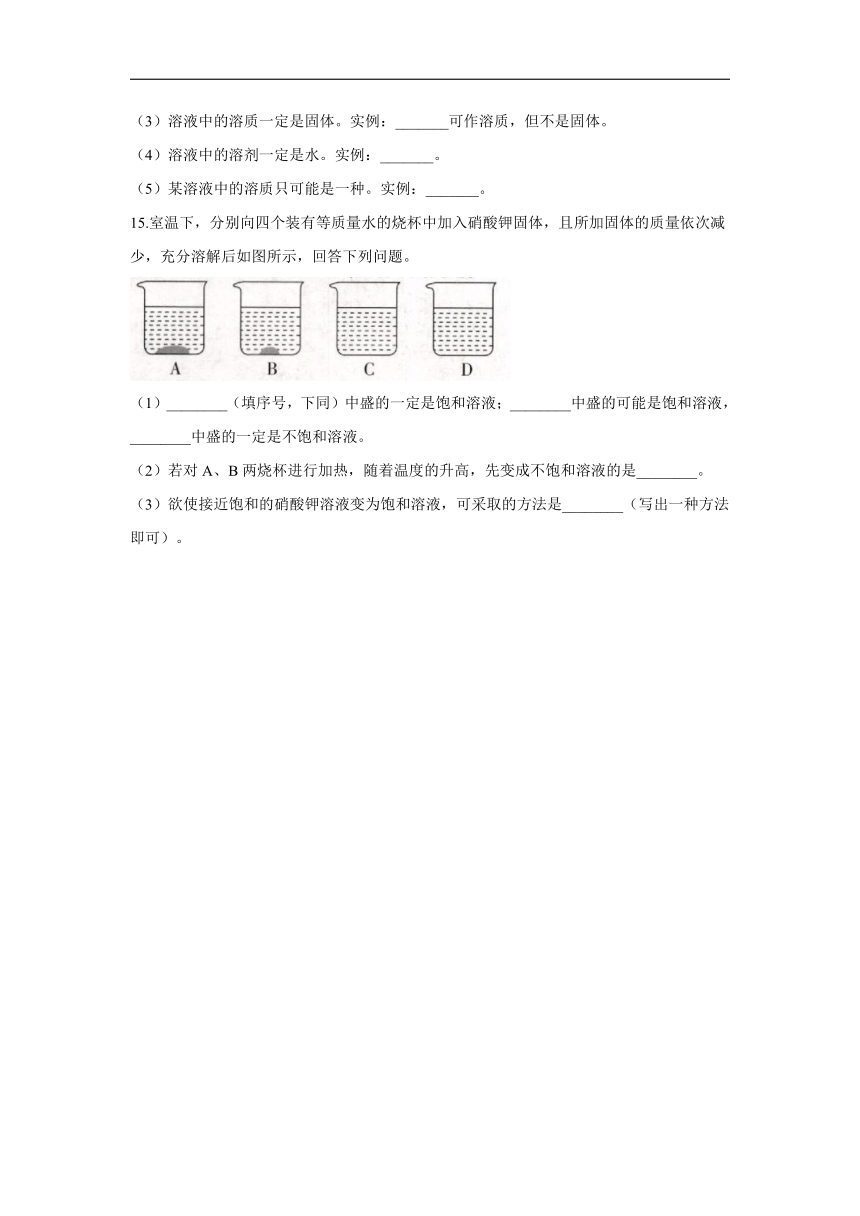 （3）溶液中的溶质一定是固体。实例：_______可作溶质，但不是固体。

（4）溶液中的溶剂一定是水。实例：_______。

（5）某溶液中的溶质只可能是一种。实例：_______。

15.室温下，分别向四个装有等质量水的烧杯中加入硝酸钾固体，且所加固体的质量依次减少，充分溶解后如图所示，回答下列问题。

A B C D

（1）________（填序号，下同）中盛的一定是饱和溶液；________中盛的可能是饱和溶液，________中盛的一定是不饱和溶液。

（2）若对 A、B 两烧杯进行加热，随着温度的升高，先变成不饱和溶液的是________。

（3）欲使接近饱和的硝酸钾溶液变为饱和溶液，可采取的方法是________（写出一种方法即可）。